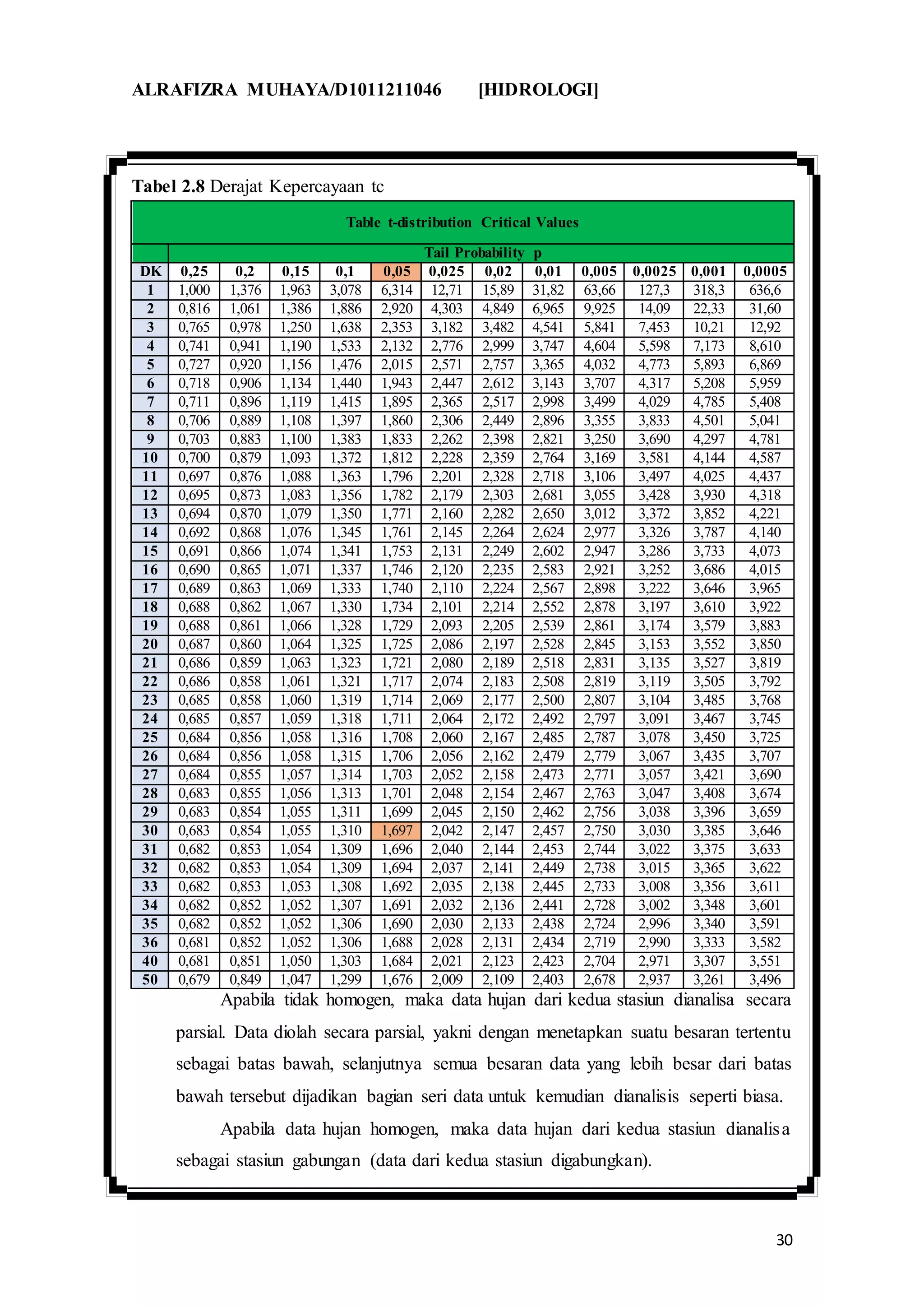 ALRAFIZRA MUHAYA/D1011211046 [HIDROLOGI]

**Tabel 2.8** Derajat Kepercayaan tc

Table t-distribution Critical Values

Tail Probability p

| DK | 0,25 | 0,2 | 0,15 | 0,1 | 0,05 | 0,025 | 0,02 | 0,01 | 0,005 | 0,0025 | 0,001 | 0,0005 |
|---|---|---|---|---|---|---|---|---|---|---|---|---|
| 1 | 1,000 | 1,376 | 1,963 | 3,078 | 6,314 | 12,71 | 15,89 | 31,82 | 63,66 | 127,3 | 318,3 | 636,6 |
| 2 | 0,816 | 1,061 | 1,386 | 1,886 | 2,920 | 4,303 | 4,849 | 6,965 | 9,925 | 14,09 | 22,33 | 31,60 |
| 3 | 0,765 | 0,978 | 1,250 | 1,638 | 2,353 | 3,182 | 3,482 | 4,541 | 5,841 | 7,453 | 10,21 | 12,92 |
| 4 | 0,741 | 0,941 | 1,190 | 1,533 | 2,132 | 2,776 | 2,999 | 3,747 | 4,604 | 5,598 | 7,173 | 8,610 |
| 5 | 0,727 | 0,920 | 1,156 | 1,476 | 2,015 | 2,571 | 2,757 | 3,365 | 4,032 | 4,773 | 5,893 | 6,869 |
| 6 | 0,718 | 0,906 | 1,134 | 1,440 | 1,943 | 2,447 | 2,612 | 3,143 | 3,707 | 4,317 | 5,208 | 5,959 |
| 7 | 0,711 | 0,896 | 1,119 | 1,415 | 1,895 | 2,365 | 2,517 | 2,998 | 3,499 | 4,029 | 4,785 | 5,408 |
| 8 | 0,706 | 0,889 | 1,108 | 1,397 | 1,860 | 2,306 | 2,449 | 2,896 | 3,355 | 3,833 | 4,501 | 5,041 |
| 9 | 0,703 | 0,883 | 1,100 | 1,383 | 1,833 | 2,262 | 2,398 | 2,821 | 3,250 | 3,690 | 4,297 | 4,781 |
| 10 | 0,700 | 0,879 | 1,093 | 1,372 | 1,812 | 2,228 | 2,359 | 2,764 | 3,169 | 3,581 | 4,144 | 4,587 |
| 11 | 0,697 | 0,876 | 1,088 | 1,363 | 1,796 | 2,201 | 2,328 | 2,718 | 3,106 | 3,497 | 4,025 | 4,437 |
| 12 | 0,695 | 0,873 | 1,083 | 1,356 | 1,782 | 2,179 | 2,303 | 2,681 | 3,055 | 3,428 | 3,930 | 4,318 |
| 13 | 0,694 | 0,870 | 1,079 | 1,350 | 1,771 | 2,160 | 2,282 | 2,650 | 3,012 | 3,372 | 3,852 | 4,221 |
| 14 | 0,692 | 0,868 | 1,076 | 1,345 | 1,761 | 2,145 | 2,264 | 2,624 | 2,977 | 3,326 | 3,787 | 4,140 |
| 15 | 0,691 | 0,866 | 1,074 | 1,341 | 1,753 | 2,131 | 2,249 | 2,602 | 2,947 | 3,286 | 3,733 | 4,073 |
| 16 | 0,690 | 0,865 | 1,071 | 1,337 | 1,746 | 2,120 | 2,235 | 2,583 | 2,921 | 3,252 | 3,686 | 4,015 |
| 17 | 0,689 | 0,863 | 1,069 | 1,333 | 1,740 | 2,110 | 2,224 | 2,567 | 2,898 | 3,222 | 3,646 | 3,965 |
| 18 | 0,688 | 0,862 | 1,067 | 1,330 | 1,734 | 2,101 | 2,214 | 2,552 | 2,878 | 3,197 | 3,610 | 3,922 |
| 19 | 0,688 | 0,861 | 1,066 | 1,328 | 1,729 | 2,093 | 2,205 | 2,539 | 2,861 | 3,174 | 3,579 | 3,883 |
| 20 | 0,687 | 0,860 | 1,064 | 1,325 | 1,725 | 2,086 | 2,197 | 2,528 | 2,845 | 3,153 | 3,552 | 3,850 |
| 21 | 0,686 | 0,859 | 1,063 | 1,323 | 1,721 | 2,080 | 2,189 | 2,518 | 2,831 | 3,135 | 3,527 | 3,819 |
| 22 | 0,686 | 0,858 | 1,061 | 1,321 | 1,717 | 2,074 | 2,183 | 2,508 | 2,819 | 3,119 | 3,505 | 3,792 |
| 23 | 0,685 | 0,858 | 1,060 | 1,319 | 1,714 | 2,069 | 2,177 | 2,500 | 2,807 | 3,104 | 3,485 | 3,768 |
| 24 | 0,685 | 0,857 | 1,059 | 1,318 | 1,711 | 2,064 | 2,172 | 2,492 | 2,797 | 3,091 | 3,467 | 3,745 |
| 25 | 0,684 | 0,856 | 1,058 | 1,316 | 1,708 | 2,060 | 2,167 | 2,485 | 2,787 | 3,078 | 3,450 | 3,725 |
| 26 | 0,684 | 0,856 | 1,058 | 1,315 | 1,706 | 2,056 | 2,162 | 2,479 | 2,779 | 3,067 | 3,435 | 3,707 |
| 27 | 0,684 | 0,855 | 1,057 | 1,314 | 1,703 | 2,052 | 2,158 | 2,473 | 2,771 | 3,057 | 3,421 | 3,690 |
| 28 | 0,683 | 0,855 | 1,056 | 1,313 | 1,701 | 2,048 | 2,154 | 2,467 | 2,763 | 3,047 | 3,408 | 3,674 |
| 29 | 0,683 | 0,854 | 1,055 | 1,311 | 1,699 | 2,045 | 2,150 | 2,462 | 2,756 | 3,038 | 3,396 | 3,659 |
| 30 | 0,683 | 0,854 | 1,055 | 1,310 | 1,697 | 2,042 | 2,147 | 2,457 | 2,750 | 3,030 | 3,385 | 3,646 |
| 31 | 0,682 | 0,853 | 1,054 | 1,309 | 1,696 | 2,040 | 2,144 | 2,453 | 2,744 | 3,022 | 3,375 | 3,633 |
| 32 | 0,682 | 0,853 | 1,054 | 1,309 | 1,694 | 2,037 | 2,141 | 2,449 | 2,738 | 3,015 | 3,365 | 3,622 |
| 33 | 0,682 | 0,853 | 1,053 | 1,308 | 1,692 | 2,035 | 2,138 | 2,445 | 2,733 | 3,008 | 3,356 | 3,611 |
| 34 | 0,682 | 0,852 | 1,052 | 1,307 | 1,691 | 2,032 | 2,136 | 2,441 | 2,728 | 3,002 | 3,348 | 3,601 |
| 35 | 0,682 | 0,852 | 1,052 | 1,306 | 1,690 | 2,030 | 2,133 | 2,438 | 2,724 | 2,996 | 3,340 | 3,591 |
| 36 | 0,681 | 0,852 | 1,052 | 1,306 | 1,688 | 2,028 | 2,131 | 2,434 | 2,719 | 2,990 | 3,333 | 3,582 |
| 40 | 0,681 | 0,851 | 1,050 | 1,303 | 1,684 | 2,021 | 2,123 | 2,423 | 2,704 | 2,971 | 3,307 | 3,551 |
| 50 | 0,679 | 0,849 | 1,047 | 1,299 | 1,676 | 2,009 | 2,109 | 2,403 | 2,678 | 2,937 | 3,261 | 3,496 |

Apabila tidak homogen, maka data hujan dari kedua stasiun dianalisa secara parsial. Data diolah secara parsial, yakni dengan menetapkan suatu besaran tertentu sebagai batas bawah, selanjutnya semua besaran data yang lebih besar dari batas bawah tersebut dijadikan bagian seri data untuk kemudian dianalisis seperti biasa.

Apabila data hujan homogen, maka data hujan dari kedua stasiun dianalisa sebagai stasiun gabungan (data dari kedua stasiun digabungkan).

30